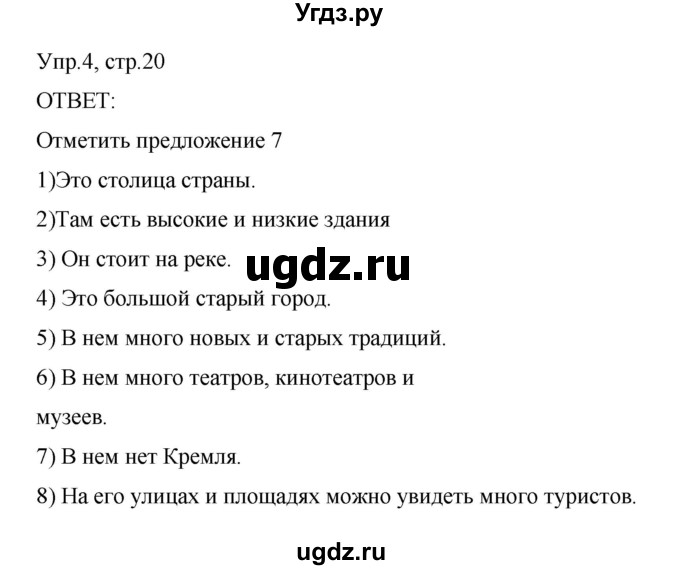 Угдз.ру

Упр.4, стр.20

ОТВЕТ:

Отметить предложение 7

1)Это столица страны.

2)Там есть высокие и низкие здания

3) Он стоит на реке.

ugdz.ru

4) Это большой старый город.

5) В нем много новых и старых традиций.

6) В нем много театров, кинотеатров и музеев.

7) В нем нет Кремля.

8) На его улицах и площадях можно увидеть много туристов.

ugdz.ru